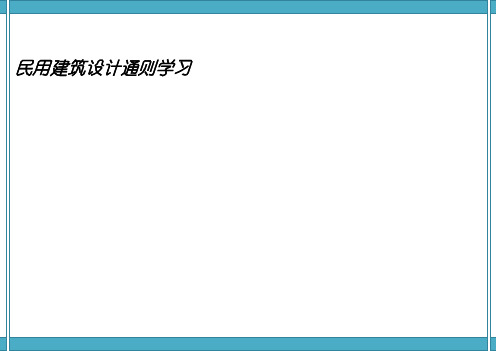 民用建筑设计通则学习